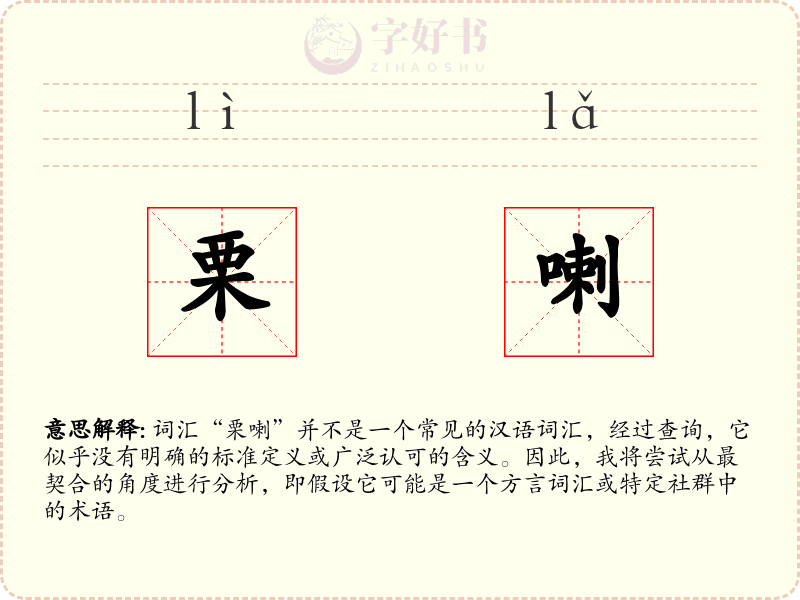 字好书
ZIHAOSHU

lì lǎ

栗 喇

意思解释: 词汇“栗喇”并不是一个常见的汉语词汇，经过查询，它似乎没有明确的标准定义或广泛认可的含义。因此，我将尝试从最契合的角度进行分析，即假设它可能是一个方言词汇或特定社群中的术语。